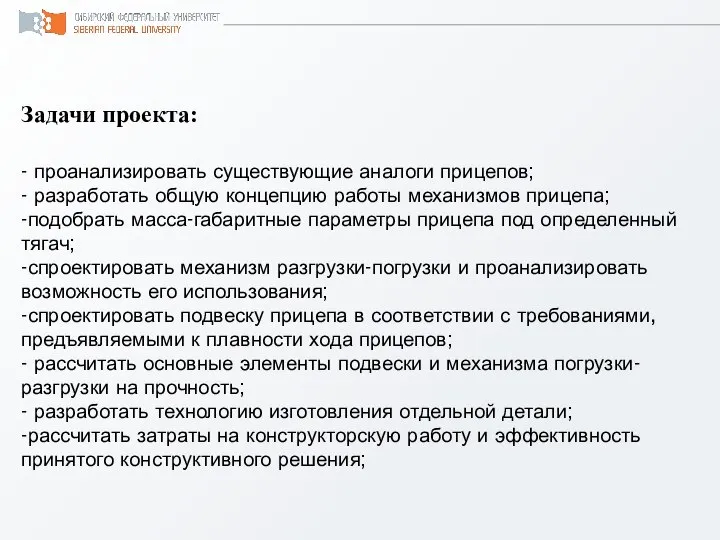 СИБИРСКИЙ ФЕДЕРАЛЬНЫЙ УНИВЕРСИТЕТ
SIBERIAN FEDERAL UNIVERSITY

Задачи проекта:

- проанализировать существующие аналоги прицепов;
- разработать общую концепцию работы механизмов прицепа;
-подобрать масса-габаритные параметры прицепа под определенный тягач;
-спроектировать механизм разгрузки-погрузки и проанализировать возможность его использования;
-спроектировать подвеску прицепа в соответствии с требованиями, предъявляемыми к плавности хода прицепов;
- рассчитать основные элементы подвески и механизма погрузки-разгрузки на прочность;
- разработать технологию изготовления отдельной детали;
-рассчитать затраты на конструкторскую работу и эффективность принятого конструктивного решения;